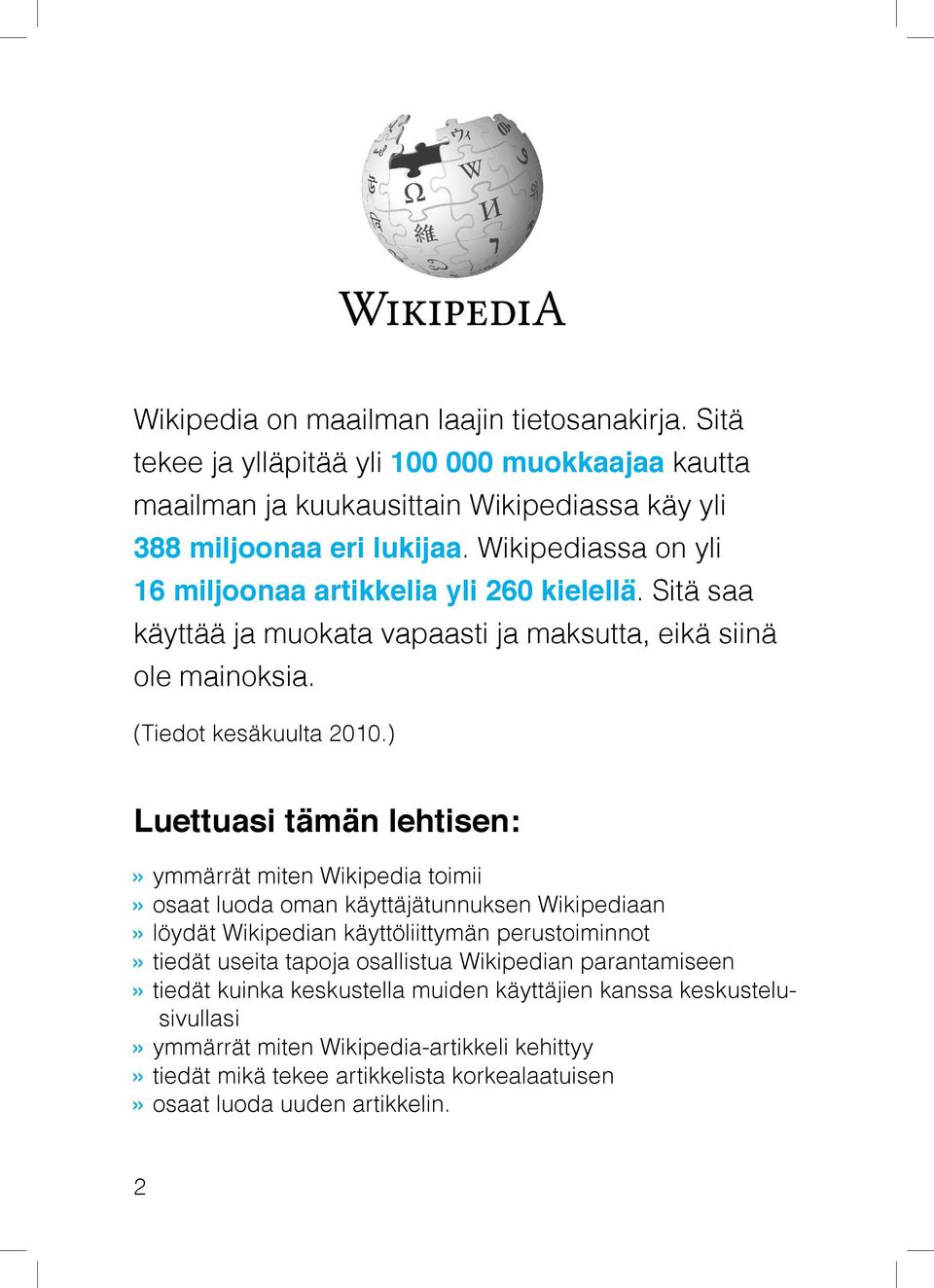 WIKIPEDIA

Wikipedia on maailman laajin tietosanakirja. Sitä tekee ja ylläpitää yli 100 000 muokkaajaa kautta maailman ja kuukausittain Wikipediassa käy yli 388 miljoonaa eri lukijaa. Wikipediassa on yli 16 miljoonaa artikkelia yli 260 kielellä. Sitä saa käyttää ja muokata vapaasti ja maksutta, eikä siinä ole mainoksia.

(Tiedot kesäkuulta 2010.)

Luettuasi tämän lehtisen:

» ymmärrät miten Wikipedia toimii
» osaat luoda oman käyttäjätunnuksen Wikipediaan
» löydät Wikipedian käyttöliittymän perustoiminnot
» tiedät useita tapoja osallistua Wikipedian parantamiseen
» tiedät kuinka keskustella muiden käyttäjien kanssa keskustelusivullasi
» ymmärrät miten Wikipedia-artikkeli kehittyy
» tiedät mikä tekee artikkelista korkealaatuisen
» osaat luoda uuden artikkelin.

2